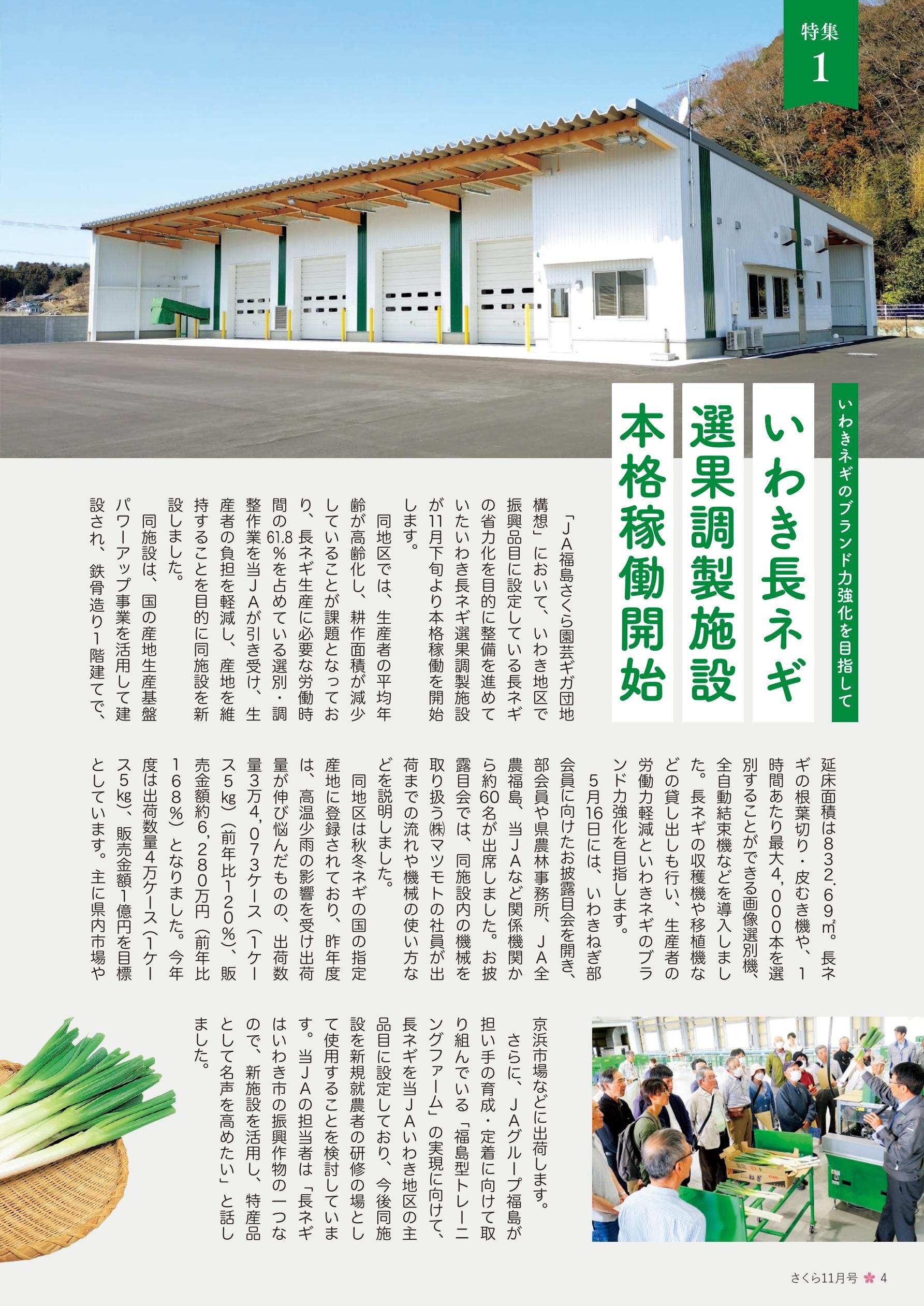 特集
1

いわきネギのブランド力強化を目指して

いわき長ネギ
選果調製施設
本格稼働開始

「JA福島さくら園芸ギガ団地構想」において、いわき地区で振興品目に設定している長ネギの省力化を目的に整備を進めていたいわき長ネギ選果調製施設が11月下旬より本格稼働を開始します。

同地区では、生産者の平均年齢が高齢化し、耕作面積が減少していることが課題となっており、長ネギ生産に必要な労働時間の61.8%を占めている選別・調整作業を当JAが引き受け、生産者の負担を軽減し、産地を維持することを目的に同施設を新設しました。

同施設は、国の産地生産基盤パワーアップ事業を活用して建設され、鉄骨造り1階建てで、延床面積は832.69㎡。長ネギの根葉切り・皮むき機や、1時間あたり最大4,000本を選別することができる画像選別機、全自動結束機などを導入しました。長ネギの収穫機や移植機などの貸し出しも行い、生産者の労働力軽減といわきネギのブランド力強化を目指します。

5月16日には、いわきねぎ部会員に向けたお披露目会を開き、部会員や県農林事務所、JA全農福島、当JAなど関係機関から約60名が出席しました。お披露目会では、同施設内の機械を取り扱う㈱マツモトの社員が出荷までの流れや機械の使い方などを説明しました。

同地区は秋冬ネギの国の指定産地に登録されており、昨年度は、高温少雨の影響を受け出荷量が伸び悩んだものの、出荷数量3万4,073ケース(1ケース5㎏)(前年比120%)、販売金額約6,280万円(前年比168%)となりました。今年度は出荷数量4万ケース(1ケース5㎏)、販売金額1億円を目標としています。主に県内市場や京浜市場などに出荷します。

さらに、JAグループ福島が担い手の育成・定着に向けて取り組んでいる「福島型トレーニングファーム」の実現に向けて、長ネギを当JAいわき地区の主品目に設定しており、今後同施設を新規就農者の研修の場として使用することを検討しています。当JAの担当者は「長ネギはいわき市の振興作物の一つなので、新施設を活用し、特産品として名声を高めたい」と話しました。

さくら11月号 4